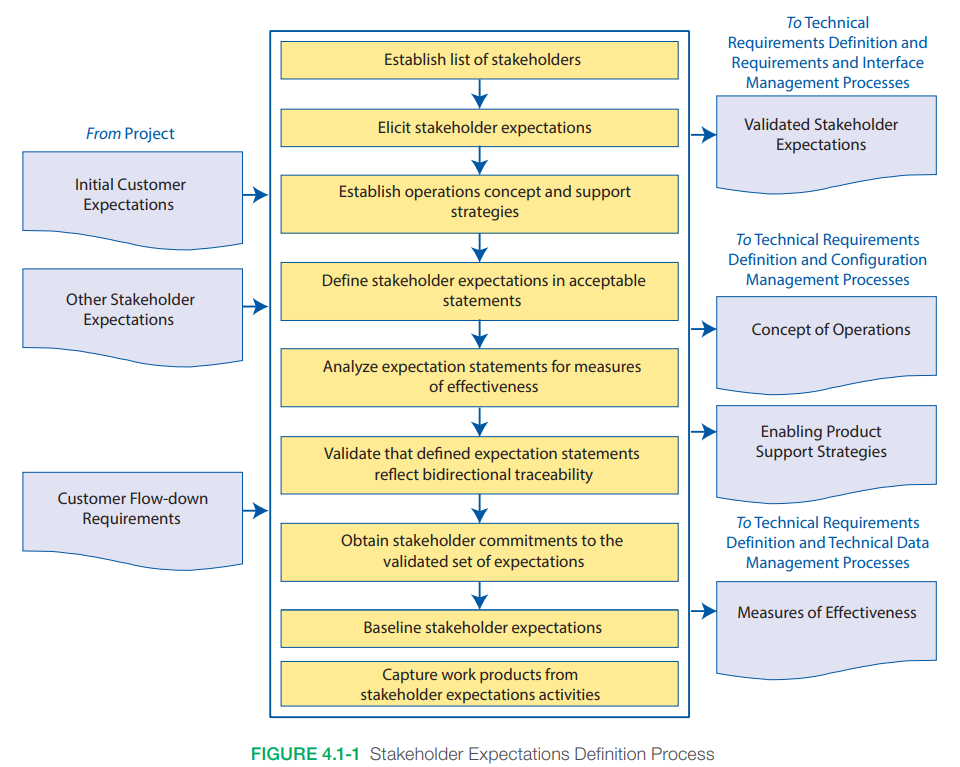 From Project

Initial Customer Expectations

Other Stakeholder Expectations

Customer Flow-down Requirements

Establish list of stakeholders

Elicit stakeholder expectations

Establish operations concept and support strategies

Define stakeholder expectations in acceptable statements

Analyze expectation statements for measures of effectiveness

Validate that defined expectation statements reflect bidirectional traceability

Obtain stakeholder commitments to the validated set of expectations

Baseline stakeholder expectations

Capture work products from stakeholder expectations activities

To Technical Requirements Definition and Requirements and Interface Management Processes

Validated Stakeholder Expectations

To Technical Requirements Definition and Configuration Management Processes

Concept of Operations

Enabling Product Support Strategies

To Technical Requirements Definition and Technical Data Management Processes

Measures of Effectiveness

FIGURE 4.1-1 Stakeholder Expectations Definition Process